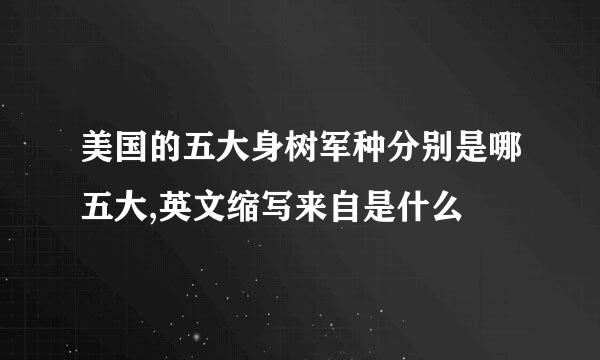 美国的五大身树军种分别是哪五大,英文缩写来自是什么